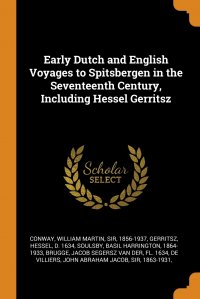 Early Dutch and English Voyages to Spitsbergen in the Seventeenth Century, Including Hessel Gerritsz

Scholar SELECT

CONWAY, WILLIAM MARTIN, SIR, 1856-1937, GERRITSZ, HESSEL, D. 1634, SOULSBY, BASIL HARRINGTON, 1864-1933, BRUGGE, JACOB SEGERSZ VAN DER, FL. 1634, DE VILLIERS, JOHN ABRAHAM JACOB, SIR, 1863-1931,